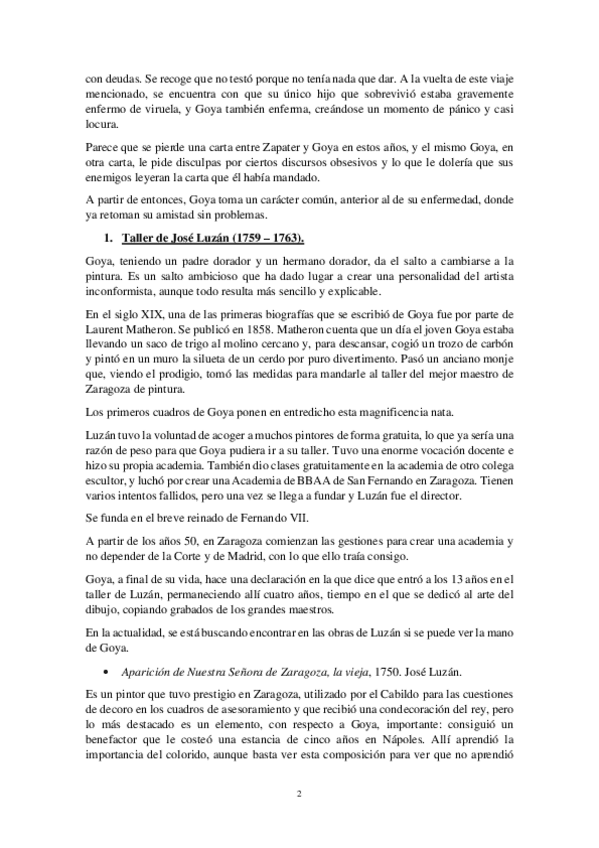 con deudas. Se recoge que no testó porque no tenía nada que dar. A la vuelta de este viaje mencionado, se encuentra con que su único hijo que sobrevivió estaba gravemente enfermo de viruela, y Goya también enferma, creándose un momento de pánico y casi locura.

Parece que se pierde una carta entre Zapater y Goya en estos años, y el mismo Goya, en otra carta, le pide disculpas por ciertos discursos obsesivos y lo que le dolería que sus enemigos leyeran la carta que él había mandado.

A partir de entonces, Goya toma un carácter común, anterior al de su enfermedad, donde ya retoman su amistad sin problemas.

1. Taller de José Luzán (1759 – 1763).

Goya, teniendo un padre dorador y un hermano dorador, da el salto a cambiarse a la pintura. Es un salto ambicioso que ha dado lugar a crear una personalidad del artista inconformista, aunque todo resulta más sencillo y explicable.

En el siglo XIX, una de las primeras biografías que se escribió de Goya fue por parte de Laurent Matheron. Se publicó en 1858. Matheron cuenta que un día el joven Goya estaba llevando un saco de trigo al molino cercano y, para descansar, cogió un trozo de carbón y pintó en un muro la silueta de un cerdo por puro divertimento. Pasó un anciano monje que, viendo el prodigio, tomó las medidas para mandarle al taller del mejor maestro de Zaragoza de pintura.

Los primeros cuadros de Goya ponen en entredicho esta magnificencia nata.

Luzán tuvo la voluntad de acoger a muchos pintores de forma gratuita, lo que ya sería una razón de peso para que Goya pudiera ir a su taller. Tuvo una enorme vocación docente e hizo su propia academia. También dio clases gratuitamente en la academia de otro colega escultor, y luchó por crear una Academia de BBAA de San Fernando en Zaragoza. Tienen varios intentos fallidos, pero una vez se llega a fundar y Luzán fue el director.

Se funda en el breve reinado de Fernando VII.

A partir de los años 50, en Zaragoza comienzan las gestiones para crear una academia y no depender de la Corte y de Madrid, con lo que ello traía consigo.

Goya, a final de su vida, hace una declaración en la que dice que entró a los 13 años en el taller de Luzán, permaneciendo allí cuatro años, tiempo en el que se dedicó al arte del dibujo, copiando grabados de los grandes maestros.

En la actualidad, se está buscando encontrar en las obras de Luzán si se puede ver la mano de Goya.

• Aparición de Nuestra Señora de Zaragoza, la vieja, 1750. José Luzán.

Es un pintor que tuvo prestigio en Zaragoza, utilizado por el Cabildo para las cuestiones de decoro en los cuadros de asesoramiento y que recibió una condecoración del rey, pero lo más destacado es un elemento, con respecto a Goya, importante: consiguió un benefactor que le costeó una estancia de cinco años en Nápoles. Allí aprendió la importancia del colorido, aunque basta ver esta composición para ver que no aprendió

2